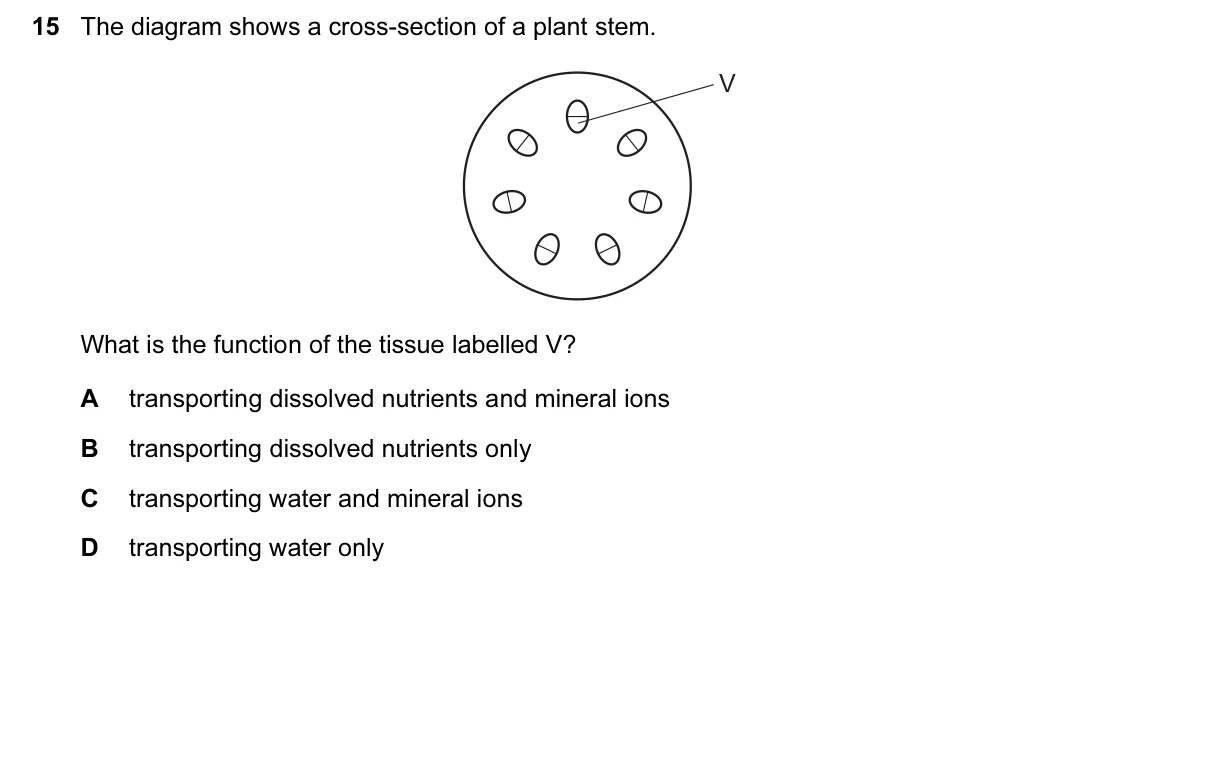 15 The diagram shows a cross-section of a plant stem.

V

What is the function of the tissue labelled V?

A transporting dissolved nutrients and mineral ions

B transporting dissolved nutrients only

C transporting water and mineral ions

D transporting water only